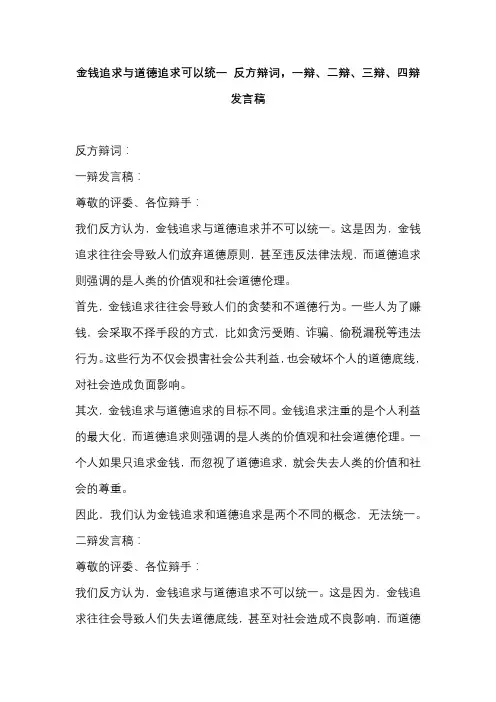 金钱追求与道德追求可以统一 反方辩词，一辩、二辩、三辩、四辩发言稿

反方辩词：

一辩发言稿：

尊敬的评委、各位辩手：

我们反方认为，金钱追求与道德追求并不可以统一。这是因为，金钱追求往往会导致人们放弃道德原则，甚至违反法律法规，而道德追求则强调的是人类的价值观和社会道德伦理。

首先，金钱追求往往会导致人们的贪婪和不道德行为。一些人为了赚钱，会采取不择手段的方式，比如贪污受贿、诈骗、偷税漏税等违法行为。这些行为不仅会损害社会公共利益，也会破坏个人的道德底线，对社会造成负面影响。

其次，金钱追求与道德追求的目标不同。金钱追求注重的是个人利益的最大化，而道德追求则强调的是人类的价值观和社会道德伦理。一个人如果只追求金钱，而忽视了道德追求，就会失去人类的价值和社会的尊重。

因此，我们认为金钱追求和道德追求是两个不同的概念，无法统一。

二辩发言稿：

尊敬的评委、各位辩手：

我们反方认为，金钱追求与道德追求不可以统一。这是因为，金钱追求往往会导致人们失去道德底线，甚至对社会造成不良影响，而道德